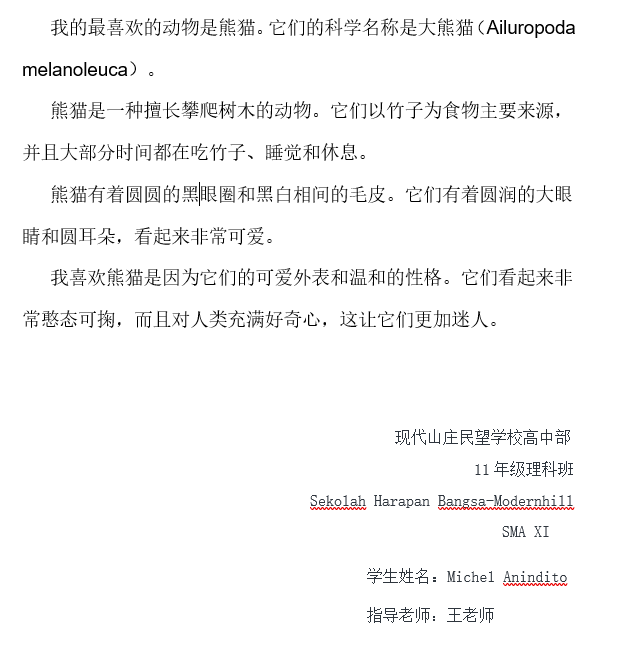 我的最喜欢的动物是熊猫。它们的科学名称是大熊猫（Ailuropoda melanoleuca）。

熊猫是一种擅长攀爬树木的动物。它们以竹子为食物主要来源，并且大部分时间都在吃竹子、睡觉和休息。

熊猫有着圆圆的黑眼圈和黑白相间的毛皮。它们有着圆润的大眼睛和圆耳朵，看起来非常可爱。

我喜欢熊猫是因为它们的可爱外表和温和的性格。它们看起来非常憨态可掬，而且对人类充满好奇心，这让它们更加迷人。

现代山庄民望学校高中部
11 年级理科班
Sekolah Harapan Bangsa-Modernhill
SMA XI

学生姓名：Michel Anindito

指导老师：王老师